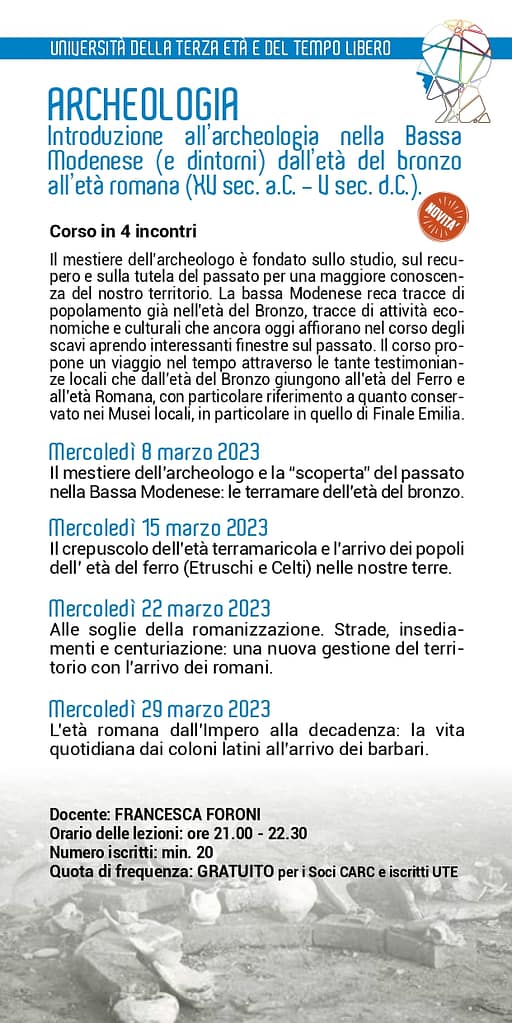 UNIVERSITÀ DELLA TERZA ETÀ E DEL TEMPO LIBERO

ARCHEOLOGIA
Introduzione all'archeologia nella Bassa Modenese (e dintorni) dall'età del bronzo all'età romana (XV sec. a.C. – V sec. d.C.).

NOVITA'

Corso in 4 incontri

Il mestiere dell'archeologo è fondato sullo studio, sul recupero e sulla tutela del passato per una maggiore conoscenza del nostro territorio. La bassa Modenese reca tracce di popolamento già nell'età del Bronzo, tracce di attività economiche e culturali che ancora oggi affiorano nel corso degli scavi aprendo interessanti finestre sul passato. Il corso propone un viaggio nel tempo attraverso le tante testimonianze locali che dall'età del Bronzo giungono all'età del Ferro e all'età Romana, con particolare riferimento a quanto conservato nei Musei locali, in particolare in quello di Finale Emilia.

Mercoledì 8 marzo 2023
Il mestiere dell'archeologo e la "scoperta" del passato nella Bassa Modenese: le terramare dell'età del bronzo.

Mercoledì 15 marzo 2023
Il crepuscolo dell'età terramaricola e l'arrivo dei popoli dell' età del ferro (Etruschi e Celti) nelle nostre terre.

Mercoledì 22 marzo 2023
Alle soglie della romanizzazione. Strade, insediamenti e centuriazione: una nuova gestione del territorio con l'arrivo dei romani.

Mercoledì 29 marzo 2023
L'età romana dall'Impero alla decadenza: la vita quotidiana dai coloni latini all'arrivo dei barbari.

Docente: FRANCESCA FORONI
Orario delle lezioni: ore 21.00 - 22.30
Numero iscritti: min. 20
Quota di frequenza: GRATUITO per i Soci CARC e iscritti UTE